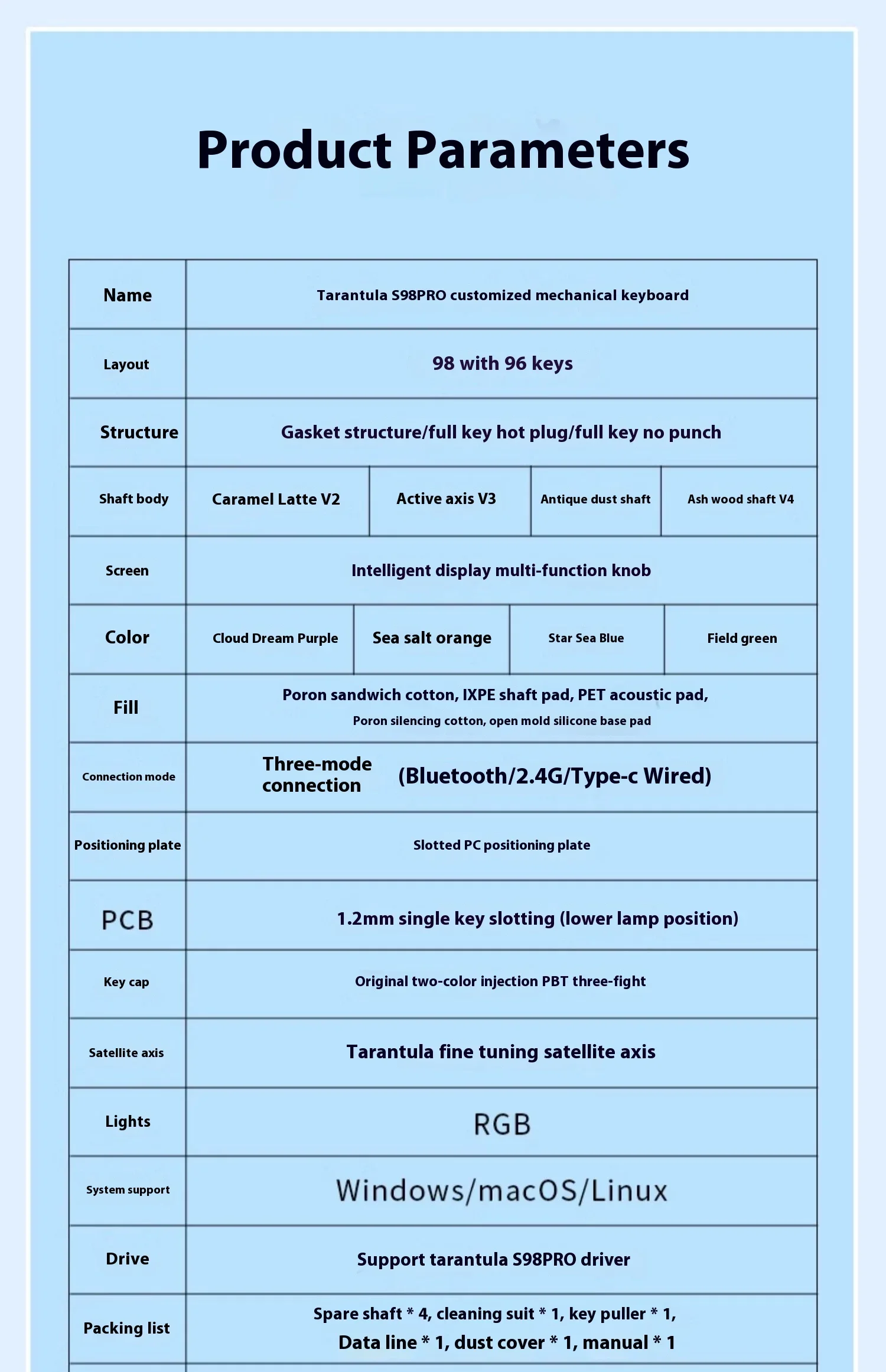 Product Parameters

| Name | Tarantula S98PRO customized mechanical keyboard | | | |
|---|---|---|---|---|
| Layout | 98 with 96 keys | | | |
| Structure | Gasket structure/full key hot plug/full key no punch | | | |
| Shaft body | Caramel Latte V2 | Active axis V3 | Antique dust shaft | Ash wood shaft V4 |
| Screen | Intelligent display multi-function knob | | | |
| Color | Cloud Dream Purple | Sea salt orange | Star Sea Blue | Field green |
| Fill | Poron sandwich cotton, IXPE shaft pad, PET acoustic pad, Poron silencing cotton, open mold silicone base pad | | | |
| Connection mode | Three-mode connection (Bluetooth/2.4G/Type-c Wired) | | | |
| Positioning plate | Slotted PC positioning plate | | | |
| PCB | 1.2mm single key slotting (lower lamp position) | | | |
| Key cap | Original two-color injection PBT three-fight | | | |
| Satellite axis | Tarantula fine tuning satellite axis | | | |
| Lights | RGB | | | |
| System support | Windows/macOS/Linux | | | |
| Drive | Support tarantula S98PRO driver | | | |
| Packing list | Spare shaft * 4, cleaning suit * 1, key puller * 1, Data line * 1, dust cover * 1, manual * 1 | | | |